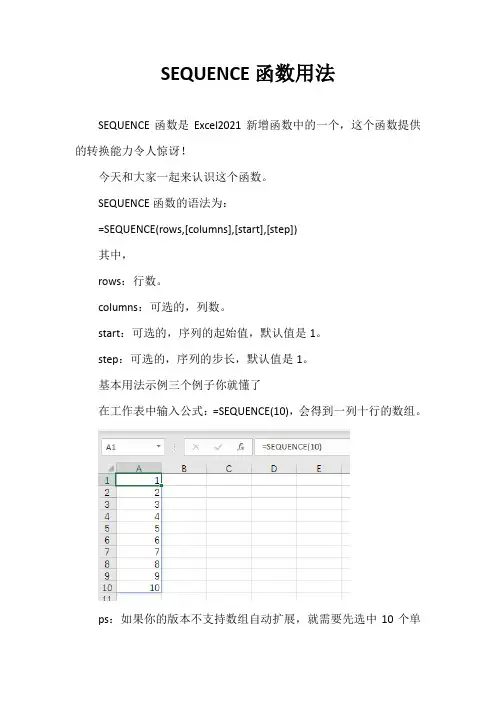 SEQUENCE 函数用法

SEQUENCE 函数是 Excel2021 新增函数中的一个，这个函数提供的转换能力令人惊讶！

今天和大家一起来认识这个函数。

SEQUENCE 函数的语法为：

=SEQUENCE(rows,[columns],[start],[step])

其中，

rows：行数。

columns：可选的，列数。

start：可选的，序列的起始值，默认值是 1。

step：可选的，序列的步长，默认值是 1。

基本用法示例三个例子你就懂了

在工作表中输入公式：=SEQUENCE(10)，会得到一列十行的数组。

A1 $f_x$ =SEQUENCE(10)

| | A | B | C | D | E |
|---|---|---|---|---|---|
| 1 | 1 | | | | |
| 2 | 2 | | | | |
| 3 | 3 | | | | |
| 4 | 4 | | | | |
| 5 | 5 | | | | |
| 6 | 6 | | | | |
| 7 | 7 | | | | |
| 8 | 8 | | | | |
| 9 | 9 | | | | |
| 10 | 10 | | | | |
| 11 | | | | | |

ps：如果你的版本不支持数组自动扩展，就需要先选中 10 个单